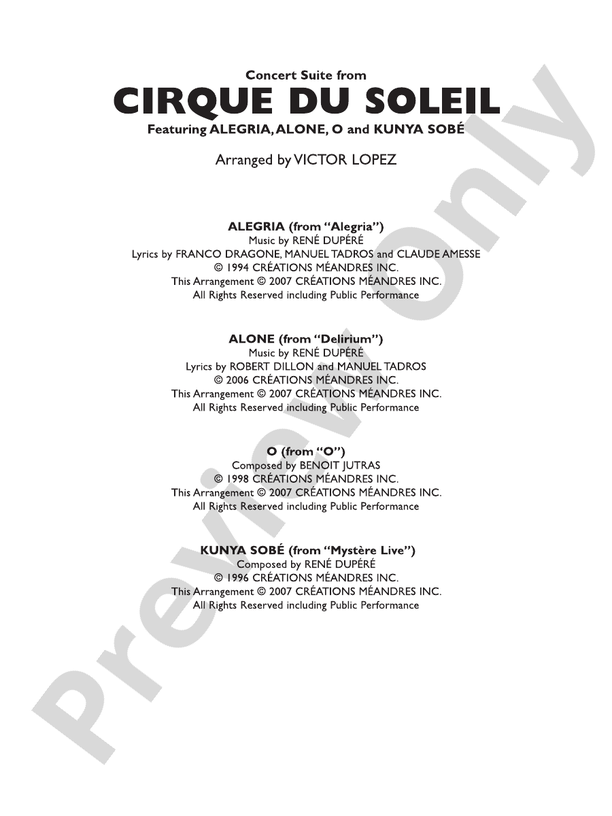 Concert Suite from
CIRQUE DU SOLEIL
Featuring ALEGRIA, ALONE, O and KUNYA SOBÉ

Arranged by VICTOR LOPEZ

ALEGRIA (from "Alegria")
Music by RENÉ DUPÉRÉ
Lyrics by FRANCO DRAGONE, MANUEL TADROS and CLAUDE AMESSE
© 1994 CRÉATIONS MÉANDRES INC.
This Arrangement © 2007 CRÉATIONS MÉANDRES INC.
All Rights Reserved including Public Performance

ALONE (from "Delirium")
Music by RENÉ DUPÉRÉ
Lyrics by ROBERT DILLON and MANUEL TADROS
© 2006 CRÉATIONS MÉANDRES INC.
This Arrangement © 2007 CRÉATIONS MÉANDRES INC.
All Rights Reserved including Public Performance

O (from "O")
Composed by BENOIT JUTRAS
© 1998 CRÉATIONS MÉANDRES INC.
This Arrangement © 2007 CRÉATIONS MÉANDRES INC.
All Rights Reserved including Public Performance

KUNYA SOBÉ (from "Mystère Live")
Composed by RENÉ DUPÉRÉ
© 1996 CRÉATIONS MÉANDRES INC.
This Arrangement © 2007 CRÉATIONS MÉANDRES INC.
All Rights Reserved including Public Performance

Preview Only